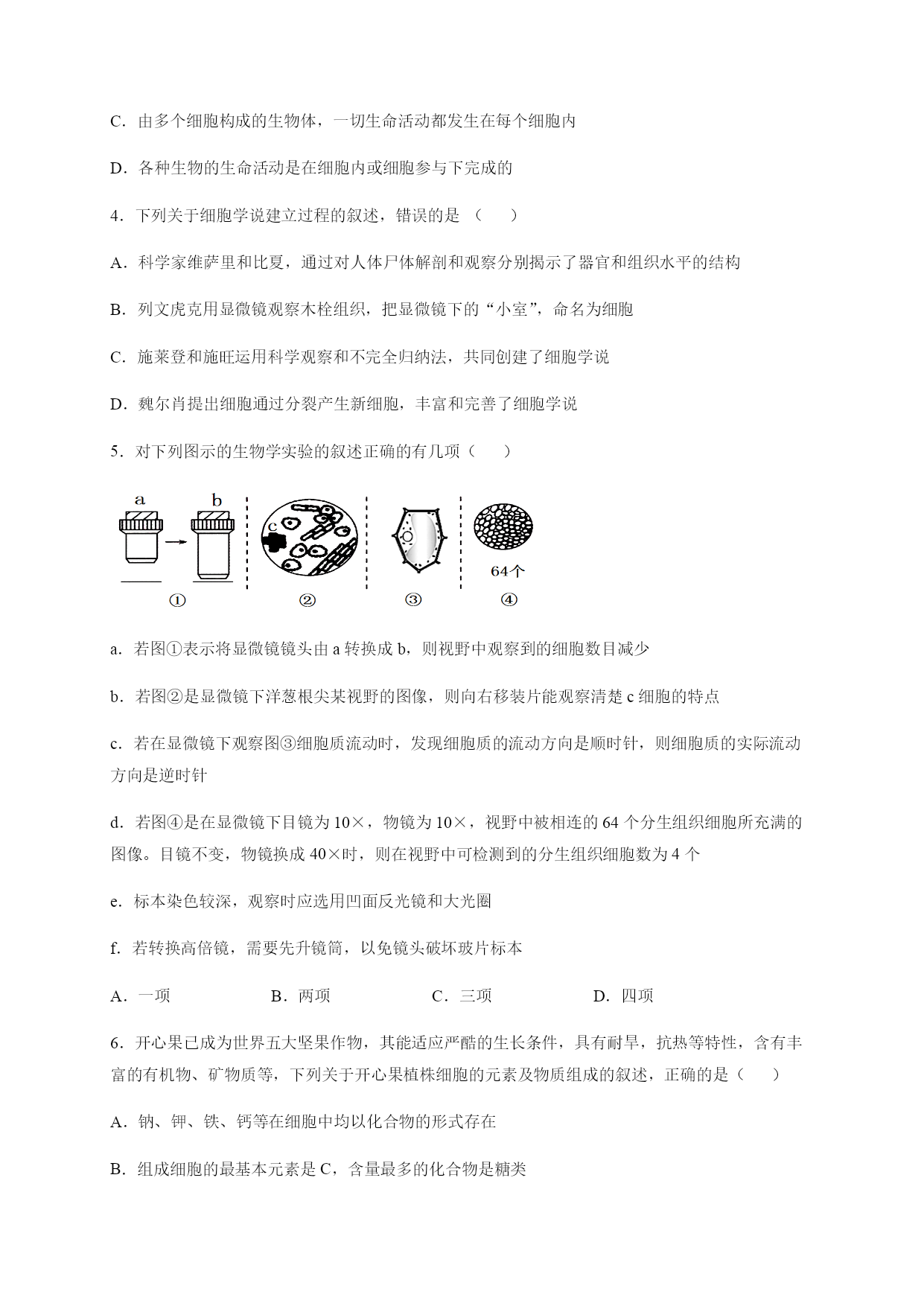 C．由多个细胞构成的生物体，一切生命活动都发生在每个细胞内

D．各种生物的生命活动是在细胞内或细胞参与下完成的

4．下列关于细胞学说建立过程的叙述，错误的是 （　　）

A．科学家维萨里和比夏，通过对人体尸体解剖和观察分别揭示了器官和组织水平的结构

B．列文虎克用显微镜观察木栓组织，把显微镜下的“小室”，命名为细胞

C．施莱登和施旺运用科学观察和不完全归纳法，共同创建了细胞学说

D．魏尔肖提出细胞通过分裂产生新细胞，丰富和完善了细胞学说

5．对下列图示的生物学实验的叙述正确的有几项（　　）

a　b　c　64个
①　②　③　④

a．若图①表示将显微镜镜头由 a 转换成 b，则视野中观察到的细胞数目减少

b．若图②是显微镜下洋葱根尖某视野的图像，则向右移装片能观察清楚 c 细胞的特点

c．若在显微镜下观察图③细胞质流动时，发现细胞质的流动方向是顺时针，则细胞质的实际流动方向是逆时针

d．若图④是在显微镜下目镜为 10×，物镜为 10×，视野中被相连的 64 个分生组织细胞所充满的图像。目镜不变，物镜换成 40×时，则在视野中可检测到的分生组织细胞数为 4 个

e．标本染色较深，观察时应选用凹面反光镜和大光圈

f．若转换高倍镜，需要先升镜筒，以免镜头破坏玻片标本

A．一项　　B．两项　　C．三项　　D．四项

6．开心果已成为世界五大坚果作物，其能适应严酷的生长条件，具有耐旱，抗热等特性，含有丰富的有机物、矿物质等，下列关于开心果植株细胞的元素及物质组成的叙述，正确的是（　　）

A．钠、钾、铁、钙等在细胞中均以化合物的形式存在

B．组成细胞的最基本元素是 C，含量最多的化合物是糖类